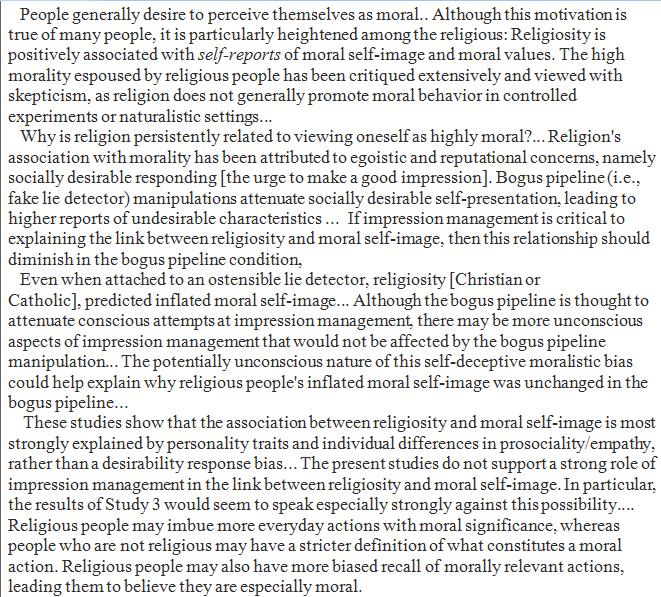 People generally desire to perceive themselves as moral.. Although this motivation is true of many people, it is particularly heightened among the religious: Religiosity is positively associated with self-reports of moral self-image and moral values. The high morality espoused by religious people has been critiqued extensively and viewed with skepticism, as religion does not generally promote moral behavior in controlled experiments or naturalistic settings...

Why is religion persistently related to viewing oneself as highly moral?... Religion's association with morality has been attributed to egoistic and reputational concerns, namely socially desirable responding [the urge to make a good impression]. Bogus pipeline (i.e., fake lie detector) manipulations attenuate socially desirable self-presentation, leading to higher reports of undesirable characteristics ... If impression management is critical to explaining the link between religiosity and moral self-image, then this relationship should diminish in the bogus pipeline condition,

Even when attached to an ostensible lie detector, religiosity [Christian or Catholic], predicted inflated moral self-image... Although the bogus pipeline is thought to attenuate conscious attempts at impression management, there may be more unconscious aspects of impression management that would not be affected by the bogus pipeline manipulation... The potentially unconscious nature of this self-deceptive moralistic bias could help explain why religious people's inflated moral self-image was unchanged in the bogus pipeline...

These studies show that the association between religiosity and moral self-image is most strongly explained by personality traits and individual differences in prosociality/empathy, rather than a desirability response bias... The present studies do not support a strong role of impression management in the link between religiosity and moral self-image. In particular, the results of Study 3 would seem to speak especially strongly against this possibility.... Religious people may imbue more everyday actions with moral significance, whereas people who are not religious may have a stricter definition of what constitutes a moral action. Religious people may also have more biased recall of morally relevant actions, leading them to believe they are especially moral.